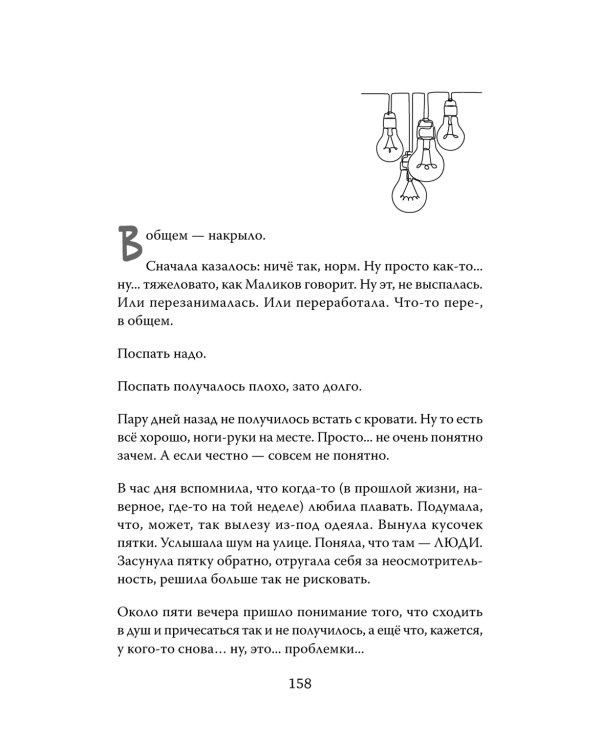 В общем — накрыло.

Сначала казалось: ничё так, норм. Ну просто как-то... ну... тяжеловато, как Маликов говорит. Ну эт, не выспалась. Или перезанималась. Или переработала. Что-то пере-, в общем.

Поспать надо.

Поспать получалось плохо, зато долго.

Пару дней назад не получилось встать с кровати. Ну то есть всё хорошо, ноги-руки на месте. Просто... не очень понятно зачем. А если честно — совсем не понятно.

В час дня вспомнила, что когда-то (в прошлой жизни, наверное, где-то на той неделе) любила плавать. Подумала, что, может, так вылезу из-под одеяла. Вынула кусочек пятки. Услышала шум на улице. Поняла, что там — ЛЮДИ. Засунула пятку обратно, отругала себя за неосмотрительность, решила больше так не рисковать.

Около пяти вечера пришло понимание того, что сходить в душ и причесаться так и не получилось, а ещё что, кажется, у кого-то снова... ну, это... проблемки...

158